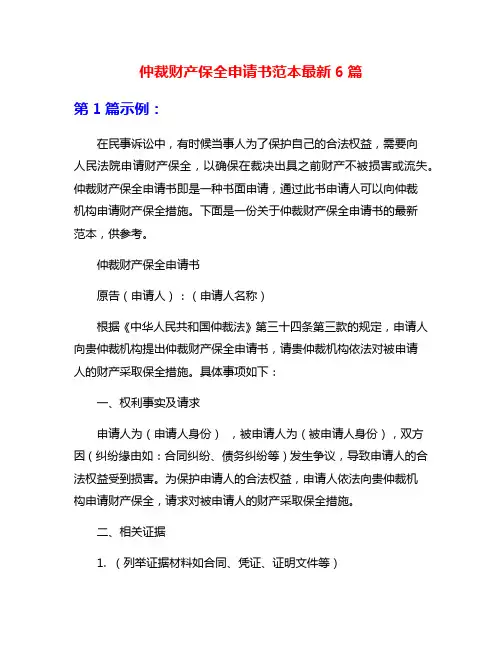 仲裁财产保全申请书范本最新 6 篇

第 1 篇示例：

在民事诉讼中，有时候当事人为了保护自己的合法权益，需要向人民法院申请财产保全，以确保在裁决出具之前财产不被损害或流失。仲裁财产保全申请书即是一种书面申请，通过此书申请人可以向仲裁机构申请财产保全措施。下面是一份关于仲裁财产保全申请书的最新范本，供参考。

仲裁财产保全申请书

原告（申请人）：（申请人名称）

根据《中华人民共和国仲裁法》第三十四条第三款的规定，申请人向贵仲裁机构提出仲裁财产保全申请书，请贵仲裁机构依法对被申请人的财产采取保全措施。具体事项如下：

一、权利事实及请求

申请人为（申请人身份），被申请人为（被申请人身份），双方因（纠纷缘由如：合同纠纷、债务纠纷等）发生争议，导致申请人的合法权益受到损害。为保护申请人的合法权益，申请人依法向贵仲裁机构申请财产保全，请求对被申请人的财产采取保全措施。

二、相关证据

1. （列举证据材料如合同、凭证、证明文件等）